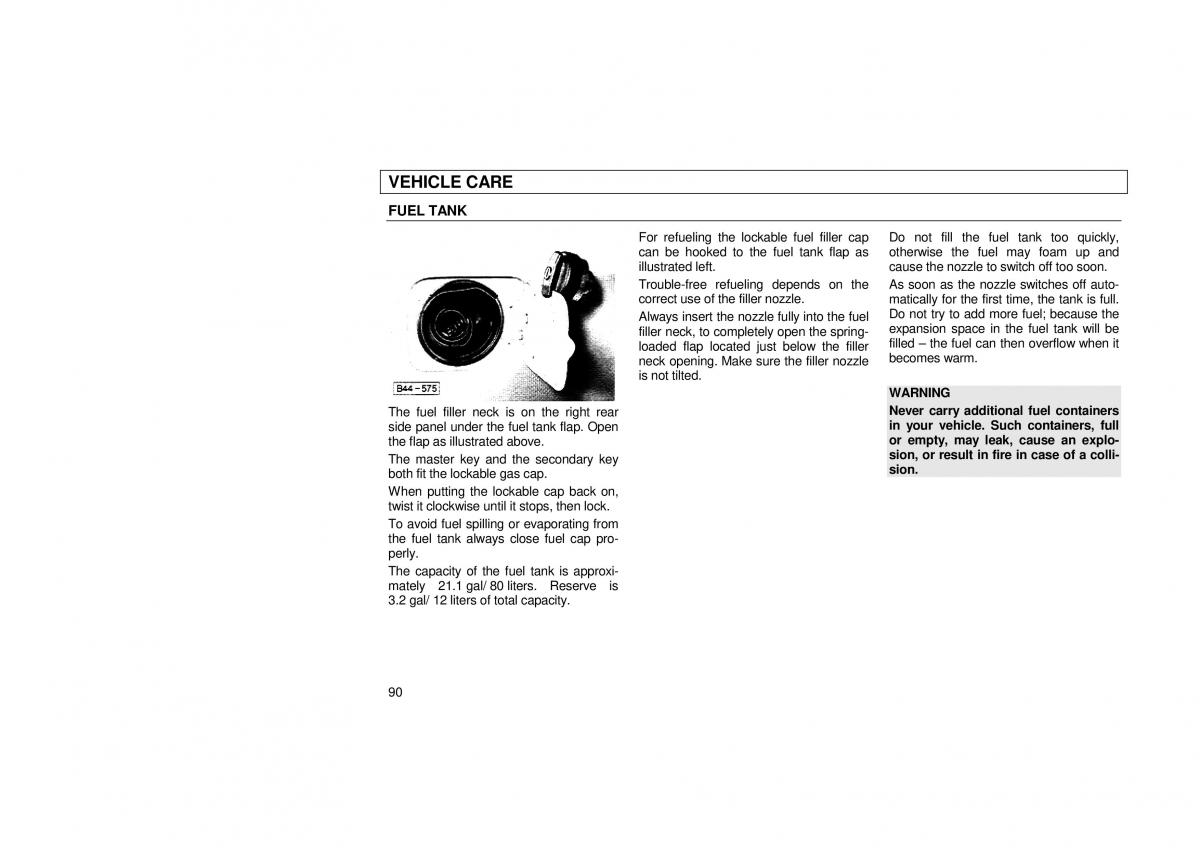 VEHICLE CARE

FUEL TANK

B44 – 575

The fuel filler neck is on the right rear side panel under the fuel tank flap. Open the flap as illustrated above.

The master key and the secondary key both fit the lockable gas cap.

When putting the lockable cap back on, twist it clockwise until it stops, then lock.

To avoid fuel spilling or evaporating from the fuel tank always close fuel cap properly.

The capacity of the fuel tank is approximately 21.1 gal/ 80 liters. Reserve is 3.2 gal/ 12 liters of total capacity.

For refueling the lockable fuel filler cap can be hooked to the fuel tank flap as illustrated left.

Trouble-free refueling depends on the correct use of the filler nozzle.

Always insert the nozzle fully into the fuel filler neck, to completely open the spring-loaded flap located just below the filler neck opening. Make sure the filler nozzle is not tilted.

Do not fill the fuel tank too quickly, otherwise the fuel may foam up and cause the nozzle to switch off too soon.

As soon as the nozzle switches off automatically for the first time, the tank is full. Do not try to add more fuel; because the expansion space in the fuel tank will be filled – the fuel can then overflow when it becomes warm.

WARNING

Never carry additional fuel containers in your vehicle. Such containers, full or empty, may leak, cause an explosion, or result in fire in case of a collision.

90